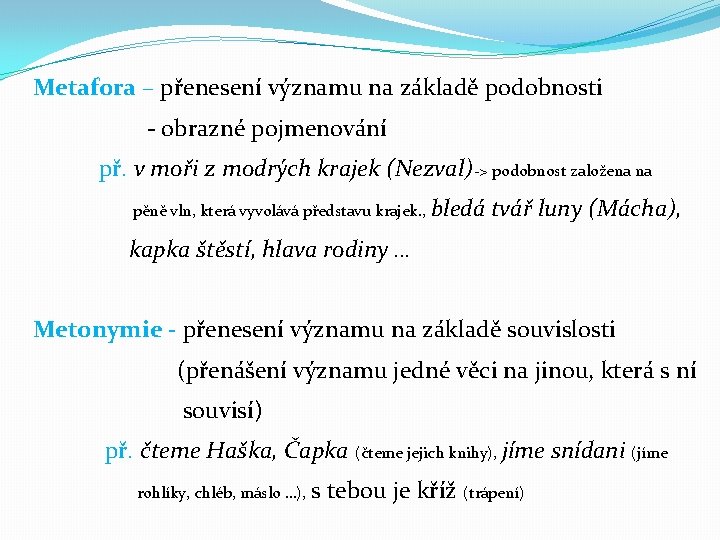 Metafora – přenesení významu na základě podobnosti

- obrazné pojmenování

př. v moři z modrých krajek (Nezval)-> podobnost založena na pěně vln, která vyvolává představu krajek., bledá tvář luny (Mácha), kapka štěstí, hlava rodiny …

Metonymie - přenesení významu na základě souvislosti

(přenášení významu jedné věci na jinou, která s ní souvisí)

př. čteme Haška, Čapka (čteme jejich knihy), jíme snídani (jíme rohlíky, chléb, máslo …), s tebou je kříž (trápení)